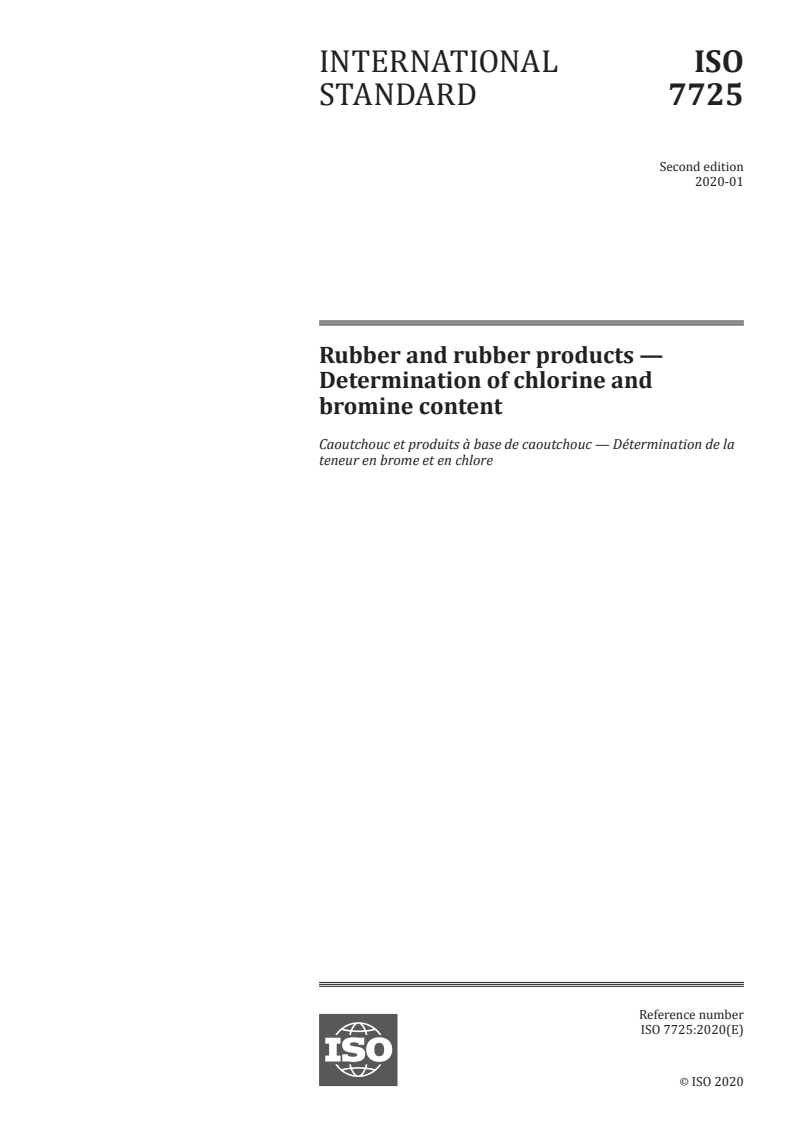 INTERNATIONAL STANDARD

ISO 7725

Second edition
2020-01

Rubber and rubber products — Determination of chlorine and bromine content

Caoutchouc et produits à base de caoutchouc — Détermination de la teneur en brome et en chlore

ISO

Reference number
ISO 7725:2020(E)

© ISO 2020